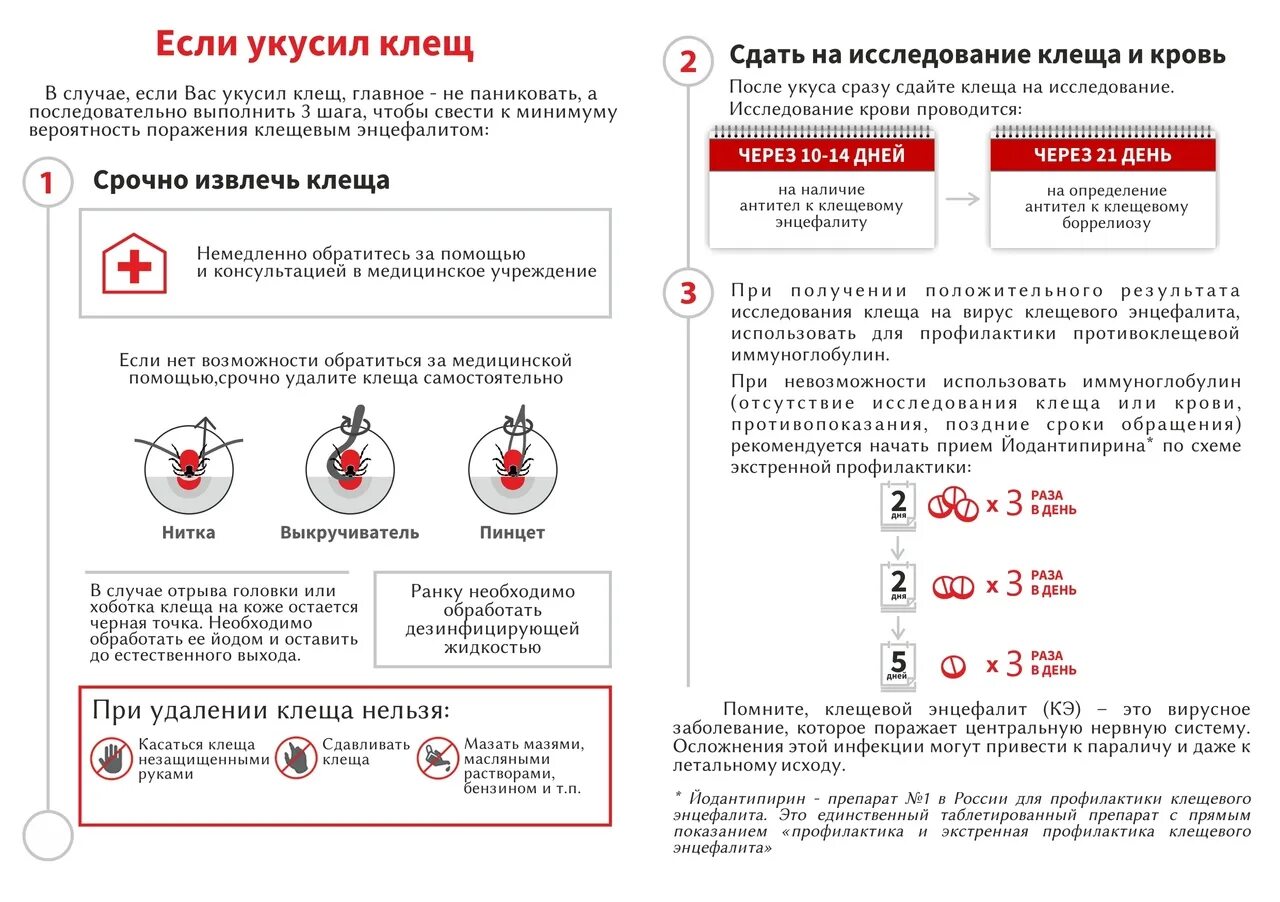 Если укусил клещ

В случае, если Вас укусил клещ, главное - не паниковать, а последовательно выполнить 3 шага, чтобы свести к минимуму вероятность поражения клещевым энцефалитом:

1 Срочно извлечь клеща

Немедленно обратитесь за помощью и консультацией в медицинское учреждение

Если нет возможности обратиться за медицинской помощью,срочно удалите клеща самостоятельно

Нитка
Выкручиватель
Пинцет

В случае отрыва головки или хоботка клеща на коже остается черная точка. Необходимо обработать ее йодом и оставить до естественного выхода.

Ранку необходимо обработать дезинфицирующей жидкостью

При удалении клеща нельзя:

Касаться клеща незащищенными руками
Сдавливать клеща
Мазать мазями, масляными растворами, бензином и т.п.

2 Сдать на исследование клеща и кровь

После укуса сразу сдайте клеща на исследование. Исследование крови проводится:

ЧЕРЕЗ 10-14 ДНЕЙ
на наличие антител к клещевому энцефалиту

ЧЕРЕЗ 21 ДЕНЬ
на определение антител к клещевому боррелиозу

3 При получении положительного результата исследования клеща на вирус клещевого энцефалита, использовать для профилактики противоклещевой иммуноглобулин.

При невозможности использовать иммуноглобулин (отсутствие исследования клеща или крови, противопоказания, поздние сроки обращения) рекомендуется начать прием Йодантипирина* по схеме экстренной профилактики:

2 дня x 3 РАЗА В ДЕНЬ
2 дня x 3 РАЗА В ДЕНЬ
5 дней x 3 РАЗА В ДЕНЬ

Помните, клещевой энцефалит (КЭ) – это вирусное заболевание, которое поражает центральную нервную систему. Осложнения этой инфекции могут привести к параличу и даже к летальному исходу.

* Йодантипирин - препарат №1 в России для профилактики клещевого энцефалита. Это единственный таблетированный препарат с прямым показанием «профилактика и экстренная профилактика клещевого энцефалита»